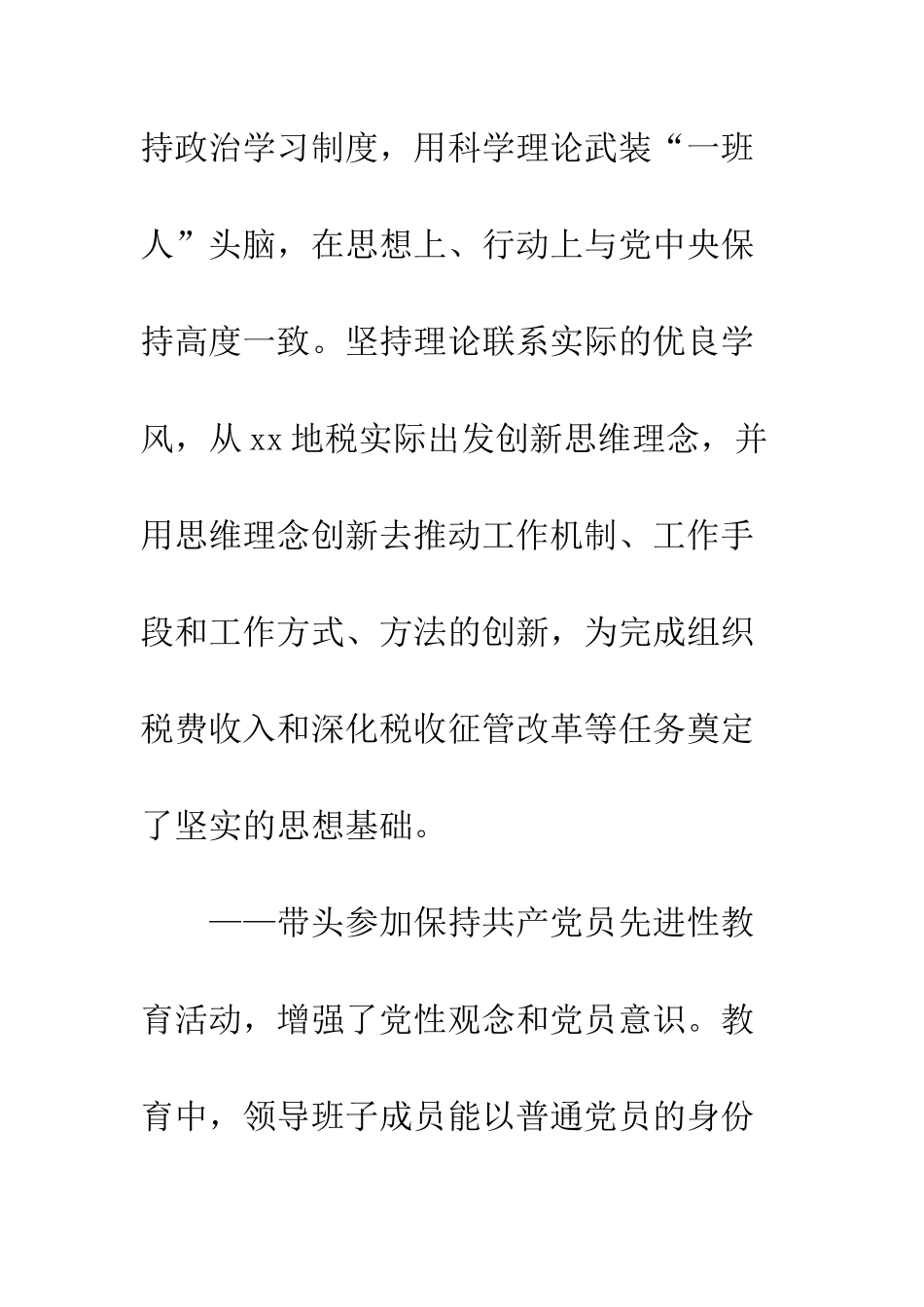 持政治学习制度，用科学理论武装“一班人”头脑，在思想上、行动上与党中央保持高度一致。坚持理论联系实际的优良学风，从xx地税实际出发创新思维理念，并用思维理念创新去推动工作机制、工作手段和工作方式、方法的创新，为完成组织税费收入和深化税收征管改革等任务奠定了坚实的思想基础。

——带头参加保持共产党员先进性教育活动，增强了党性观念和党员意识。教育中，领导班子成员能以普通党员的身份